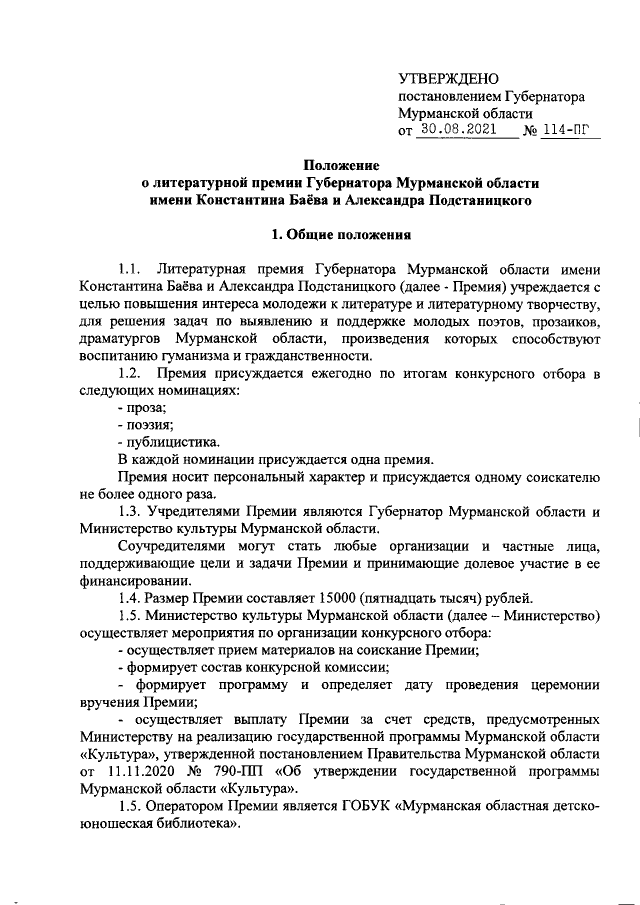 УТВЕРЖДЕНО
постановлением Губернатора
Мурманской области
от 30.08.2021 № 114-ПГ

Положение
о литературной премии Губернатора Мурманской области
имени Константина Баёва и Александра Подстаницкого

1. Общие положения

1.1. Литературная премия Губернатора Мурманской области имени Константина Баёва и Александра Подстаницкого (далее - Премия) учреждается с целью повышения интереса молодежи к литературе и литературному творчеству, для решения задач по выявлению и поддержке молодых поэтов, прозаиков, драматургов Мурманской области, произведения которых способствуют воспитанию гуманизма и гражданственности.

1.2. Премия присуждается ежегодно по итогам конкурсного отбора в следующих номинациях:
- проза;
- поэзия;
- публицистика.
В каждой номинации присуждается одна премия.
Премия носит персональный характер и присуждается одному соискателю не более одного раза.

1.3. Учредителями Премии являются Губернатор Мурманской области и Министерство культуры Мурманской области.
Соучредителями могут стать любые организации и частные лица, поддерживающие цели и задачи Премии и принимающие долевое участие в ее финансировании.

1.4. Размер Премии составляет 15000 (пятнадцать тысяч) рублей.

1.5. Министерство культуры Мурманской области (далее – Министерство) осуществляет мероприятия по организации конкурсного отбора:
- осуществляет прием материалов на соискание Премии;
- формирует состав конкурсной комиссии;
- формирует программу и определяет дату проведения церемонии вручения Премии;
- осуществляет выплату Премии за счет средств, предусмотренных Министерству на реализацию государственной программы Мурманской области «Культура», утвержденной постановлением Правительства Мурманской области от 11.11.2020 № 790-ПП «Об утверждении государственной программы Мурманской области «Культура».

1.5. Оператором Премии является ГОБУК «Мурманская областная детско-юношеская библиотека».